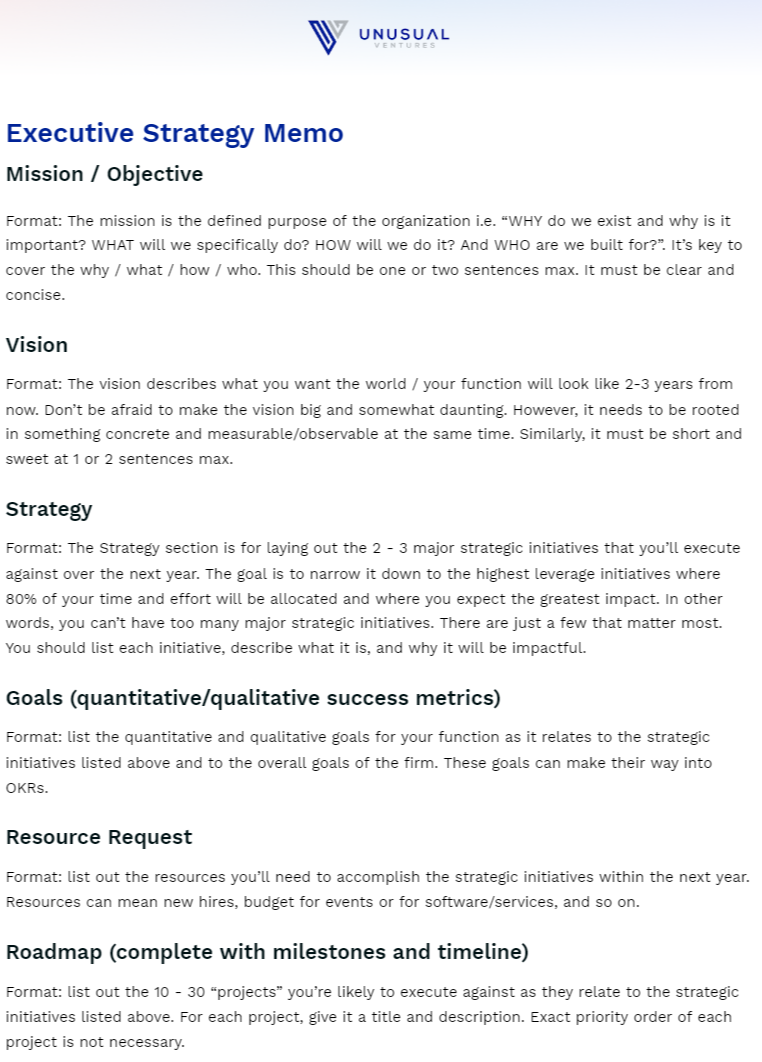 UNUSUAL
VENTURES

Executive Strategy Memo

Mission / Objective

Format: The mission is the defined purpose of the organization i.e. “WHY do we exist and why is it important? WHAT will we specifically do? HOW will we do it? And WHO are we built for?”. It’s key to cover the why / what / how / who. This should be one or two sentences max. It must be clear and concise.

Vision

Format: The vision describes what you want the world / your function will look like 2-3 years from now. Don’t be afraid to make the vision big and somewhat daunting. However, it needs to be rooted in something concrete and measurable/observable at the same time. Similarly, it must be short and sweet at 1 or 2 sentences max.

Strategy

Format: The Strategy section is for laying out the 2 - 3 major strategic initiatives that you’ll execute against over the next year. The goal is to narrow it down to the highest leverage initiatives where 80% of your time and effort will be allocated and where you expect the greatest impact. In other words, you can’t have too many major strategic initiatives. There are just a few that matter most. You should list each initiative, describe what it is, and why it will be impactful.

Goals (quantitative/qualitative success metrics)

Format: list the quantitative and qualitative goals for your function as it relates to the strategic initiatives listed above and to the overall goals of the firm. These goals can make their way into OKRs.

Resource Request

Format: list out the resources you’ll need to accomplish the strategic initiatives within the next year. Resources can mean new hires, budget for events or for software/services, and so on.

Roadmap (complete with milestones and timeline)

Format: list out the 10 - 30 “projects” you’re likely to execute against as they relate to the strategic initiatives listed above. For each project, give it a title and description. Exact priority order of each project is not necessary.